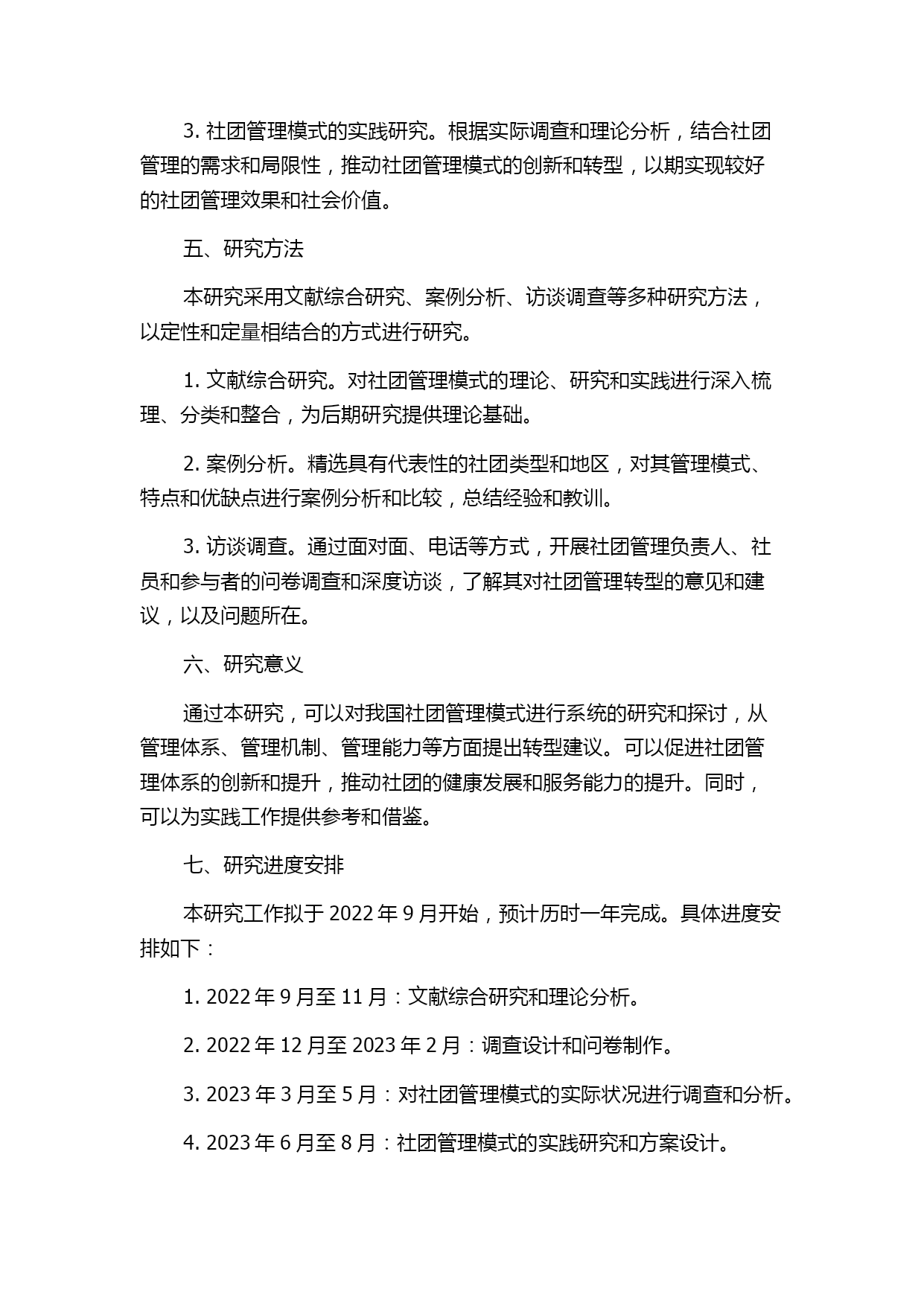 3. 社团管理模式的实践研究。根据实际调查和理论分析，结合社团管理的需求和局限性，推动社团管理模式的创新和转型，以期实现较好的社团管理效果和社会价值。

五、研究方法

本研究采用文献综合研究、案例分析、访谈调查等多种研究方法，以定性和定量相结合的方式进行研究。

1. 文献综合研究。对社团管理模式的理论、研究和实践进行深入梳理、分类和整合，为后期研究提供理论基础。

2. 案例分析。精选具有代表性的社团类型和地区，对其管理模式、特点和优缺点进行案例分析和比较，总结经验和教训。

3. 访谈调查。通过面对面、电话等方式，开展社团管理负责人、社员和参与者的问卷调查和深度访谈，了解其对社团管理转型的意见和建议，以及问题所在。

六、研究意义

通过本研究，可以对我国社团管理模式进行系统的研究和探讨，从管理体系、管理机制、管理能力等方面提出转型建议。可以促进社团管理体系的创新和提升，推动社团的健康发展和服务能力的提升。同时，可以为实践工作提供参考和借鉴。

七、研究进度安排

本研究工作拟于 2022 年 9 月开始，预计历时一年完成。具体进度安排如下：

1. 2022 年 9 月至 11 月：文献综合研究和理论分析。

2. 2022 年 12 月至 2023 年 2 月：调查设计和问卷制作。

3. 2023 年 3 月至 5 月：对社团管理模式的实际状况进行调查和分析。

4. 2023 年 6 月至 8 月：社团管理模式的实践研究和方案设计。